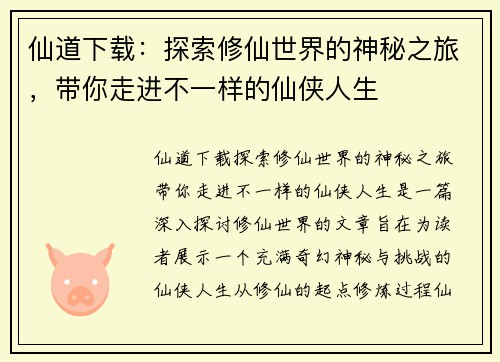 仙道下载：探索修仙世界的神秘之旅，带你走进不一样的仙侠人生

仙道下载探索修仙世界的神秘之旅带你走进不一样的仙侠人生是一篇深入探讨修仙世界的文章旨在为读者展示一个充满奇幻神秘与挑战的仙侠人生从修仙的起点修炼过程仙